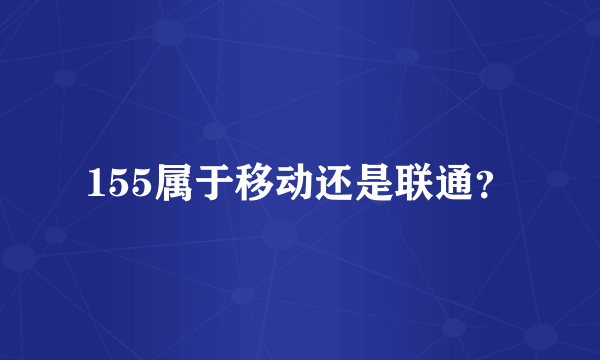 155属于移动还是联通？